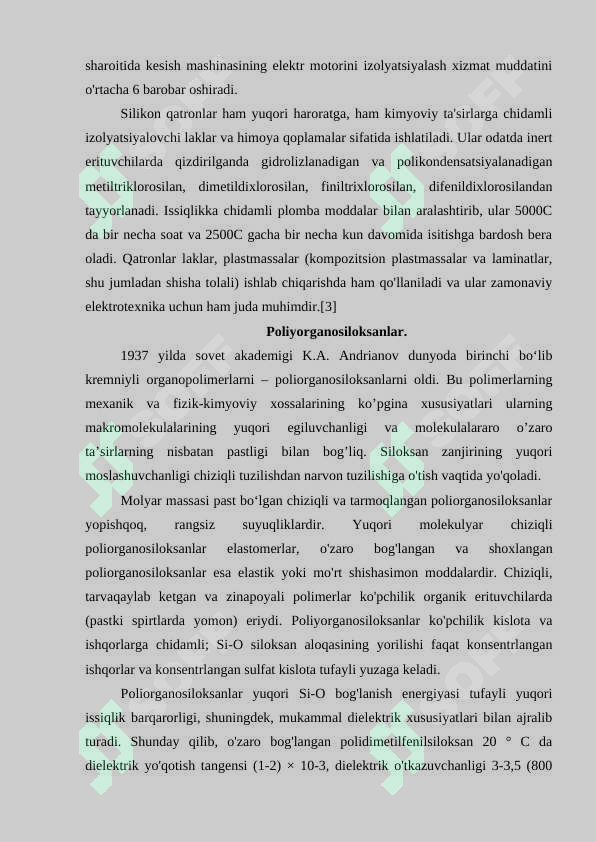 sharoitida kesish mashinasining elektr motorini izolyatsiyalash xizmat muddatini o'rtacha 6 barobar oshiradi.

Silikon qatronlar ham yuqori haroratga, ham kimyoviy ta'sirlarga chidamli izolyatsiyalovchi laklar va himoya qoplamalar sifatida ishlatiladi. Ular odatda inert erituvchilarda qizdirilganda gidrolizlanadigan va polikondensatsiyalanadigan metiltriklorosilan, dimetildixlorosilan, finiltrixlorosilan, difenildixlorosilandan tayyorlanadi. Issiqlikka chidamli plomba moddalar bilan aralashtirib, ular 5000C da bir necha soat va 2500C gacha bir necha kun davomida isitishga bardosh bera oladi. Qatronlar laklar, plastmassalar (kompozitsion plastmassalar va laminatlar, shu jumladan shisha tolali) ishlab chiqarishda ham qo'llaniladi va ular zamonaviy elektrotexnika uchun ham juda muhimdir.[3]

Poliyorganosiloksanlar.

1937 yilda sovet akademigi K.A. Andrianov dunyoda birinchi bo‘lib kremniyli organopolimerlarni – poliorganosiloksanlarni oldi. Bu polimerlarning mexanik va fizik-kimyoviy xossalarining ko’pgina xususiyatlari ularning makromolekulalarining yuqori egiluvchanligi va molekulalararo o’zaro ta’sirlarning nisbatan pastligi bilan bog’liq. Siloksan zanjirining yuqori moslashuvchanligi chiziqli tuzilishdan narvon tuzilishiga o'tish vaqtida yo'qoladi.

Molyar massasi past bo‘lgan chiziqli va tarmoqlangan poliorganosiloksanlar yopishqoq, rangsiz suyuqliklardir. Yuqori molekulyar chiziqli poliorganosiloksanlar elastomerlar, o'zaro bog'langan va shoxlangan poliorganosiloksanlar esa elastik yoki mo'rt shishasimon moddalardir. Chiziqli, tarvaqaylab ketgan va zinapoyali polimerlar ko'pchilik organik erituvchilarda (pastki spirtlarda yomon) eriydi. Poliyorganosiloksanlar ko'pchilik kislota va ishqorlarga chidamli; Si-O siloksan aloqasining yorilishi faqat konsentrlangan ishqorlar va konsentrlangan sulfat kislota tufayli yuzaga keladi.

Poliorganosiloksanlar yuqori Si-O bog'lanish energiyasi tufayli yuqori issiqlik barqarorligi, shuningdek, mukammal dielektrik xususiyatlari bilan ajralib turadi. Shunday qilib, o'zaro bog'langan polidimetilfenilsiloksan 20 ° C da dielektrik yo'qotish tangensi (1-2) × 10-3, dielektrik o'tkazuvchanligi 3-3,5 (800